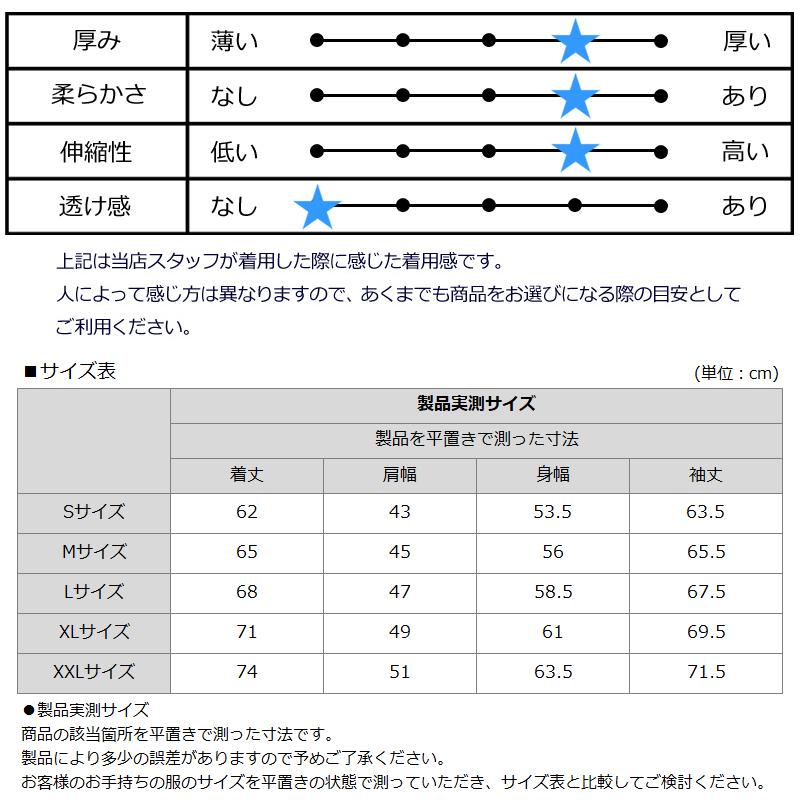 厚み 薄い 厚い
柔らかさ なし あり
伸縮性 低い 高い
透け感 なし あり

上記は当店スタッフが着用した際に感じた着用感です。
人によって感じ方は異なりますので、あくまでも商品をお選びになる際の目安としてご利用ください。

■サイズ表
(単位：cm)

| | 製品実測サイズ | | | |
|---|---|---|---|---|
| | 製品を平置きで測った寸法 | | | |
| | 着丈 | 肩幅 | 身幅 | 袖丈 |
| Sサイズ | 62 | 43 | 53.5 | 63.5 |
| Mサイズ | 65 | 45 | 56 | 65.5 |
| Lサイズ | 68 | 47 | 58.5 | 67.5 |
| XLサイズ | 71 | 49 | 61 | 69.5 |
| XXLサイズ | 74 | 51 | 63.5 | 71.5 |

●製品実測サイズ
商品の該当箇所を平置きで測った寸法です。
製品により多少の誤差がありますので予めご了承ください。
お客様のお手持ちの服のサイズを平置きの状態で測っていただき、サイズ表と比較してご検討ください。